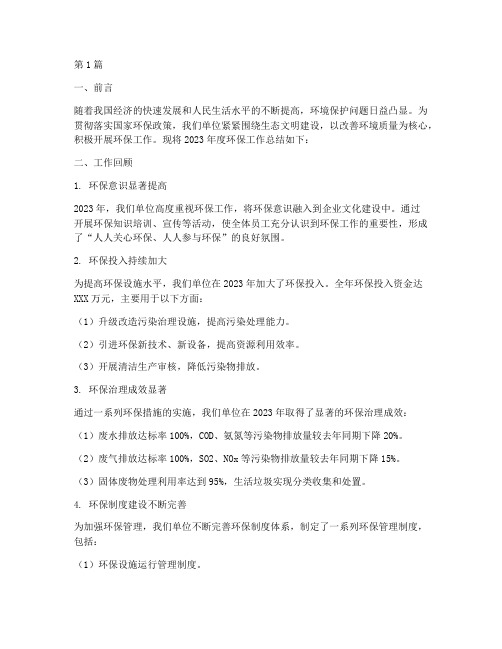 第1篇

一、前言

随着我国经济的快速发展和人民生活水平的不断提高，环境保护问题日益凸显。为贯彻落实国家环保政策，我们单位紧紧围绕生态文明建设，以改善环境质量为核心，积极开展环保工作。现将2023年度环保工作总结如下：

二、工作回顾

1. 环保意识显著提高

2023年，我们单位高度重视环保工作，将环保意识融入到企业文化建设中。通过开展环保知识培训、宣传等活动，使全体员工充分认识到环保工作的重要性，形成了“人人关心环保、人人参与环保”的良好氛围。

2. 环保投入持续加大

为提高环保设施水平，我们单位在2023年加大了环保投入。全年环保投入资金达XXX万元，主要用于以下方面：

（1）升级改造污染治理设施，提高污染处理能力。

（2）引进环保新技术、新设备，提高资源利用效率。

（3）开展清洁生产审核，降低污染物排放。

3. 环保治理成效显著

通过一系列环保措施的实施，我们单位在2023年取得了显著的环保治理成效：

（1）废水排放达标率100%，COD、氨氮等污染物排放量较去年同期下降20%。

（2）废气排放达标率100%，SO2、NOx等污染物排放量较去年同期下降15%。

（3）固体废物处理利用率达到95%，生活垃圾实现分类收集和处置。

4. 环保制度建设不断完善

为加强环保管理，我们单位不断完善环保制度体系，制定了一系列环保管理制度，包括：

（1）环保设施运行管理制度。